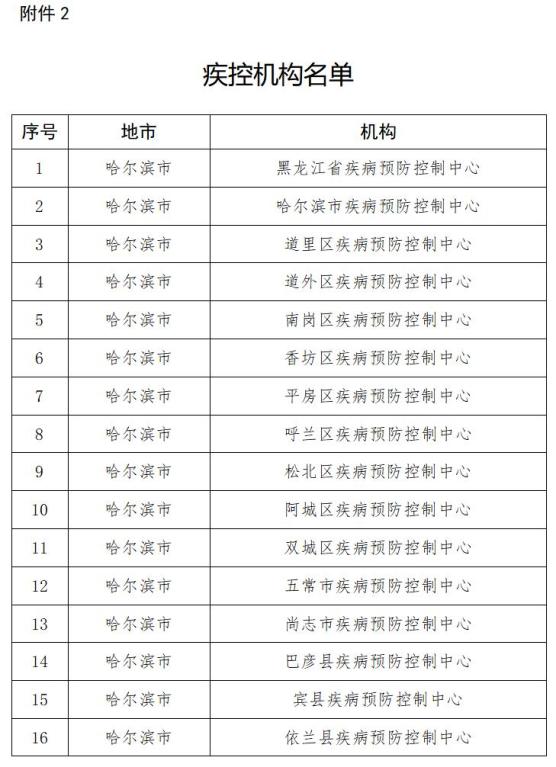 附件 2

疾控机构名单

| 序号 | 地市 | 机构 |
|---|---|---|
| 1 | 哈尔滨市 | 黑龙江省疾病预防控制中心 |
| 2 | 哈尔滨市 | 哈尔滨市疾病预防控制中心 |
| 3 | 哈尔滨市 | 道里区疾病预防控制中心 |
| 4 | 哈尔滨市 | 道外区疾病预防控制中心 |
| 5 | 哈尔滨市 | 南岗区疾病预防控制中心 |
| 6 | 哈尔滨市 | 香坊区疾病预防控制中心 |
| 7 | 哈尔滨市 | 平房区疾病预防控制中心 |
| 8 | 哈尔滨市 | 呼兰区疾病预防控制中心 |
| 9 | 哈尔滨市 | 松北区疾病预防控制中心 |
| 10 | 哈尔滨市 | 阿城区疾病预防控制中心 |
| 11 | 哈尔滨市 | 双城区疾病预防控制中心 |
| 12 | 哈尔滨市 | 五常市疾病预防控制中心 |
| 13 | 哈尔滨市 | 尚志市疾病预防控制中心 |
| 14 | 哈尔滨市 | 巴彦县疾病预防控制中心 |
| 15 | 哈尔滨市 | 宾县疾病预防控制中心 |
| 16 | 哈尔滨市 | 依兰县疾病预防控制中心 |